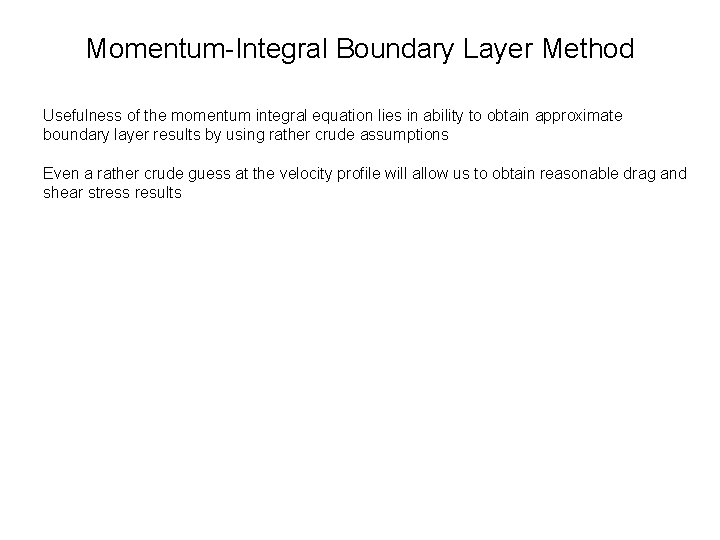 Momentum-Integral Boundary Layer Method

Usefulness of the momentum integral equation lies in ability to obtain approximate boundary layer results by using rather crude assumptions

Even a rather crude guess at the velocity profile will allow us to obtain reasonable drag and shear stress results